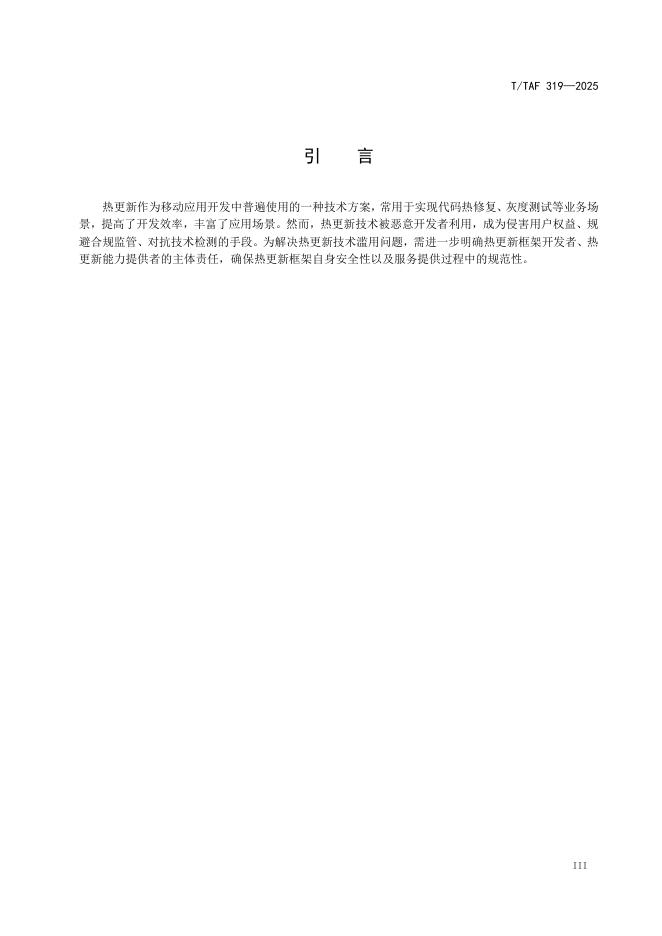 T/TAF 319—2025

引　言

热更新作为移动应用开发中普遍使用的一种技术方案，常用于实现代码热修复、灰度测试等业务场景，提高了开发效率，丰富了应用场景。然而，热更新技术被恶意开发者利用，成为侵害用户权益、规避合规监管、对抗技术检测的手段。为解决热更新技术滥用问题，需进一步明确热更新框架开发者、热更新能力提供者的主体责任，确保热更新框架自身安全性以及服务提供过程中的规范性。

III